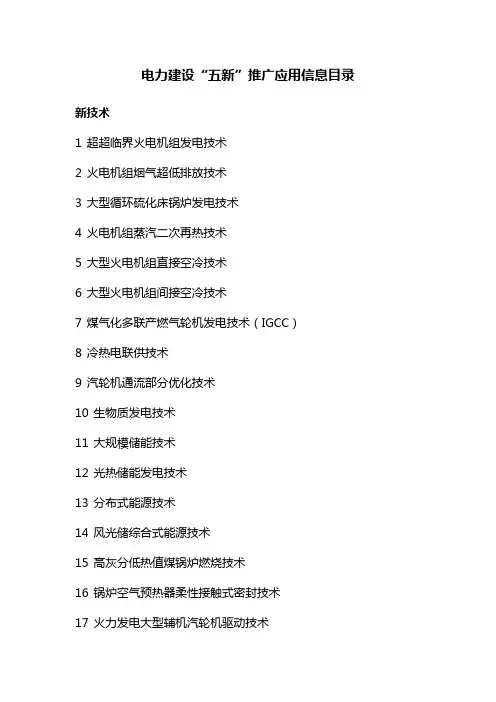 电力建设“五新”推广应用信息目录

新技术

1 超超临界火电机组发电技术

2 火电机组烟气超低排放技术

3 大型循环硫化床锅炉发电技术

4 火电机组蒸汽二次再热技术

5 大型火电机组直接空冷技术

6 大型火电机组间接空冷技术

7 煤气化多联产燃气轮机发电技术（IGCC）

8 冷热电联供技术

9 汽轮机通流部分优化技术

10 生物质发电技术

11 大规模储能技术

12 光热储能发电技术

13 分布式能源技术

14 风光储综合式能源技术

15 高灰分低热值煤锅炉燃烧技术

16 锅炉空气预热器柔性接触式密封技术

17 火力发电大型辅机汽轮机驱动技术